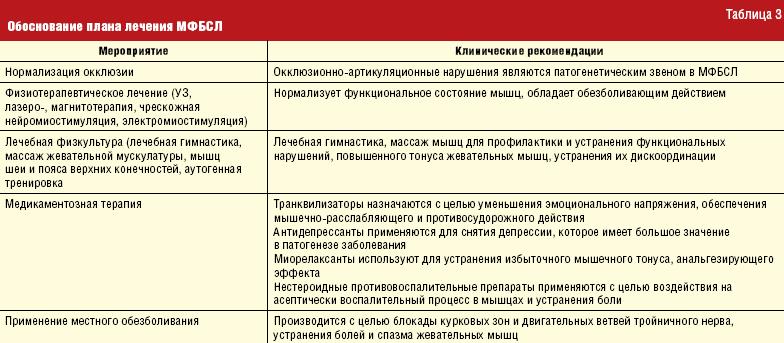 Таблица 3

Обоснование плана лечения МФБСЛ

| Мероприятие | Клинические рекомендации |
|---|---|
| Нормализация окклюзии | Окклюзионно-артикуляционные нарушения являются патогенетическим звеном в МФБСЛ |
| Физиотерапевтическое лечение (УЗ, лазеро-, магнитотерапия, чрескожная нейромиостимуляция, электромиостимуляция) | Нормализует функциональное состояние мышц, обладает обезболивающим действием |
| Лечебная физкультура (лечебная гимнастика, массаж жевательной мускулатуры, мышц шеи и пояса верхних конечностей, аутогенная тренировка | Лечебная гимнастика, массаж мышц для профилактики и устранения функциональных нарушений, повышенного тонуса жевательных мышц, устранения их дискоординации |
| Медикаментозная терапия | Транквилизаторы назначаются с целью уменьшения эмоционального напряжения, обеспечения мышечно-расслабляющего и противосудорожного действия Антидепрессанты применяются для снятия депрессии, которое имеет большое значение в патогенезе заболевания Миорелаксанты используют для устранения избыточного мышечного тонуса, анальгезирующего эффекта Нестероидные противовоспалительные препараты применяются с целью воздействия на асептически воспалительный процесс в мышцах и устранения боли |
| Применение местного обезболивания | Производится с целью блокады курковых зон и двигательных ветвей тройничного нерва, устранения болей и спазма жевательных мышц |